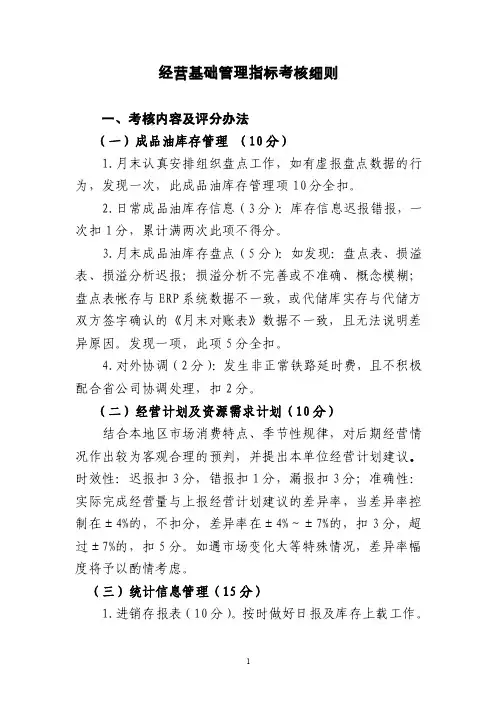 经营基础管理指标考核细则

一、考核内容及评分办法

（一）成品油库存管理 （10分）

1.月末认真安排组织盘点工作，如有虚报盘点数据的行为，发现一次，此成品油库存管理项10分全扣。

2.日常成品油库存信息（3分）：库存信息迟报错报，一次扣1分，累计满两次此项不得分。

3.月末成品油库存盘点（5分）：如发现：盘点表、损溢表、损溢分析迟报；损溢分析不完善或不准确、概念模糊；盘点表帐存与ERP系统数据不一致，或代储库实存与代储方双方签字确认的《月末对账表》数据不一致，且无法说明差异原因。发现一项，此项5分全扣。

4.对外协调（2分）：发生非正常铁路延时费，且不积极配合省公司协调处理，扣2分。

（二）经营计划及资源需求计划（10分）

结合本地区市场消费特点、季节性规律，对后期经营情况作出较为客观合理的预判，并提出本单位经营计划建议。时效性：迟报扣3分，错报扣1分，漏报扣3分；准确性：实际完成经营量与上报经营计划建议的差异率，当差异率控制在±4%的，不扣分，差异率在±4%～±7%的，扣3分，超过±7%的，扣5分。如遇市场变化大等特殊情况，差异率幅度将予以酌情考虑。

（三）统计信息管理（15分）

1.进销存报表（10分）。按时做好日报及库存上载工作。

1